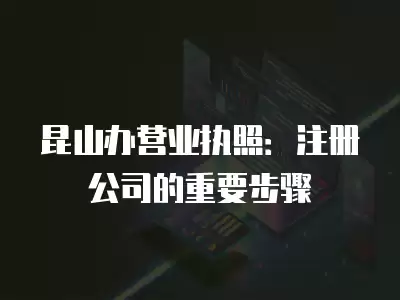 昆山办营业执照：注册公司的重要步骤